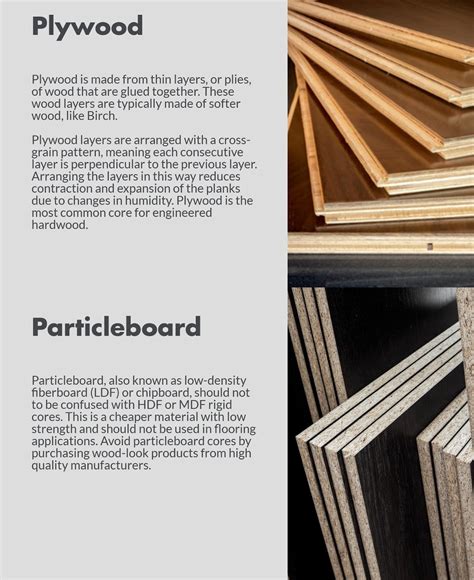 Plywood

Plywood is made from thin layers, or plies, of wood that are glued together. These wood layers are typically made of softer wood, like Birch.

Plywood layers are arranged with a cross-grain pattern, meaning each consecutive layer is perpendicular to the previous layer. Arranging the layers in this way reduces contraction and expansion of the planks due to changes in humidity. Plywood is the most common core for engineered hardwood.

Particleboard

Particleboard, also known as low-density fiberboard (LDF) or chipboard, should not to be confused with HDF or MDF rigid cores. This is a cheaper material with low strength and should not be used in flooring applications. Avoid particleboard cores by purchasing wood-look products from high quality manufacturers.